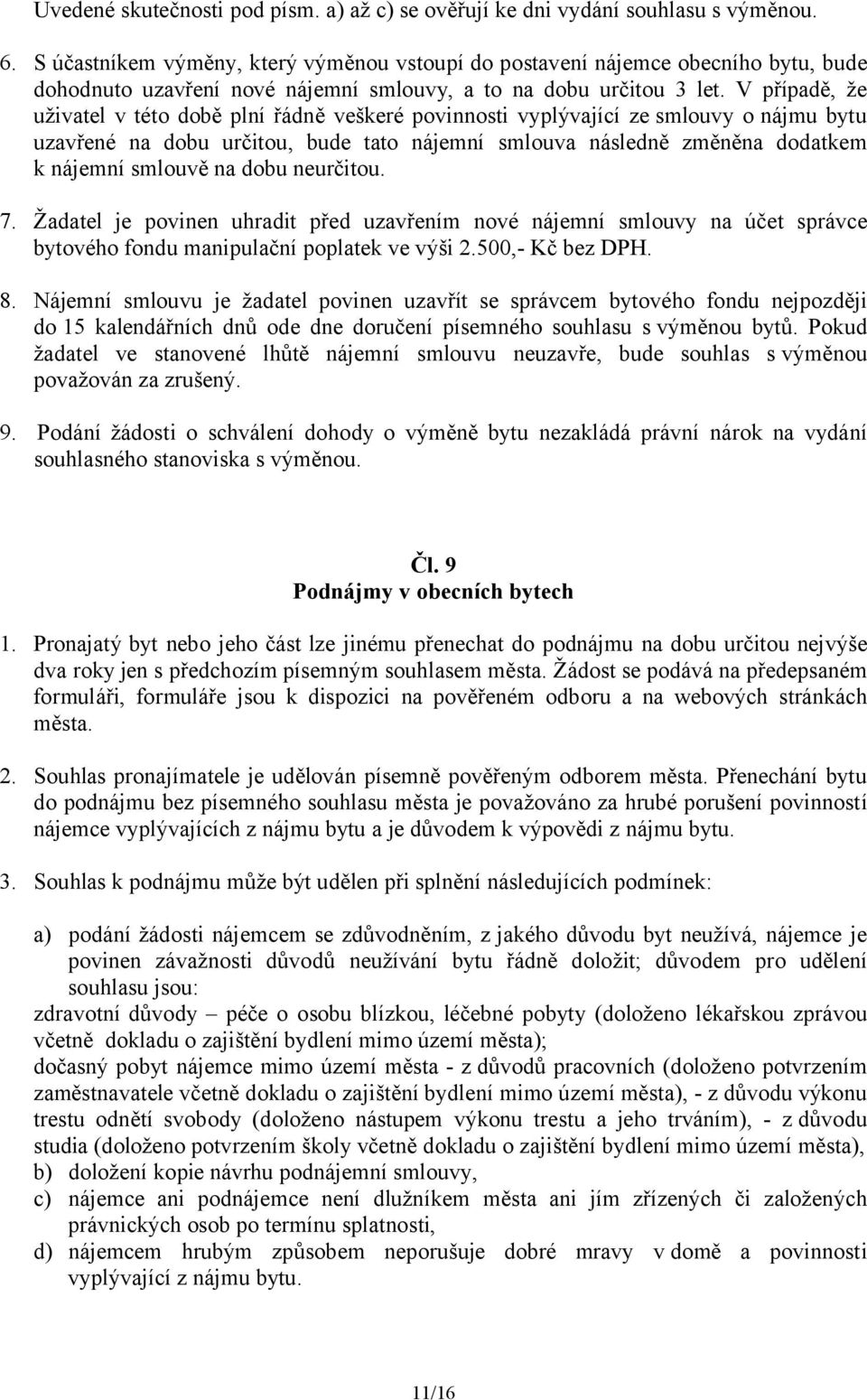 Uvedené skutečnosti pod písm. a) až c) se ověřují ke dni vydání souhlasu s výměnou.

6. S účastníkem výměny, který výměnou vstoupí do postavení nájemce obecního bytu, bude dohodnuto uzavření nové nájemní smlouvy, a to na dobu určitou 3 let. V případě, že uživatel v této době plní řádně veškeré povinnosti vyplývající ze smlouvy o nájmu bytu uzavřené na dobu určitou, bude tato nájemní smlouva následně změněna dodatkem k nájemní smlouvě na dobu neurčitou.

7. Žadatel je povinen uhradit před uzavřením nové nájemní smlouvy na účet správce bytového fondu manipulační poplatek ve výši 2.500,- Kč bez DPH.

8. Nájemní smlouvu je žadatel povinen uzavřít se správcem bytového fondu nejpozději do 15 kalendářních dnů ode dne doručení písemného souhlasu s výměnou bytů. Pokud žadatel ve stanovené lhůtě nájemní smlouvu neuzavře, bude souhlas s výměnou považován za zrušený.

9. Podání žádosti o schválení dohody o výměně bytu nezakládá právní nárok na vydání souhlasného stanoviska s výměnou.

Čl. 9
Podnájmy v obecních bytech

1. Pronajatý byt nebo jeho část lze jinému přenechat do podnájmu na dobu určitou nejvýše dva roky jen s předchozím písemným souhlasem města. Žádost se podává na předepsaném formuláři, formuláře jsou k dispozici na pověřeném odboru a na webových stránkách města.

2. Souhlas pronajímatele je udělován písemně pověřeným odborem města. Přenechání bytu do podnájmu bez písemného souhlasu města je považováno za hrubé porušení povinností nájemce vyplývajících z nájmu bytu a je důvodem k výpovědi z nájmu bytu.

3. Souhlas k podnájmu může být udělen při splnění následujících podmínek:

a) podání žádosti nájemcem se zdůvodněním, z jakého důvodu byt neužívá, nájemce je povinen závažnosti důvodů neužívání bytu řádně doložit; důvodem pro udělení souhlasu jsou:
zdravotní důvody – péče o osobu blízkou, léčebné pobyty (doloženo lékařskou zprávou včetně dokladu o zajištění bydlení mimo území města);
dočasný pobyt nájemce mimo území města - z důvodů pracovních (doloženo potvrzením zaměstnavatele včetně dokladu o zajištění bydlení mimo území města), - z důvodu výkonu trestu odnětí svobody (doloženo nástupem výkonu trestu a jeho trváním), - z důvodu studia (doloženo potvrzením školy včetně dokladu o zajištění bydlení mimo území města),
b) doložení kopie návrhu podnájemní smlouvy,
c) nájemce ani podnájemce není dlužníkem města ani jím zřízených či založených právnických osob po termínu splatnosti,
d) nájemcem hrubým způsobem neporušuje dobré mravy v domě a povinnosti vyplývající z nájmu bytu.

11/16